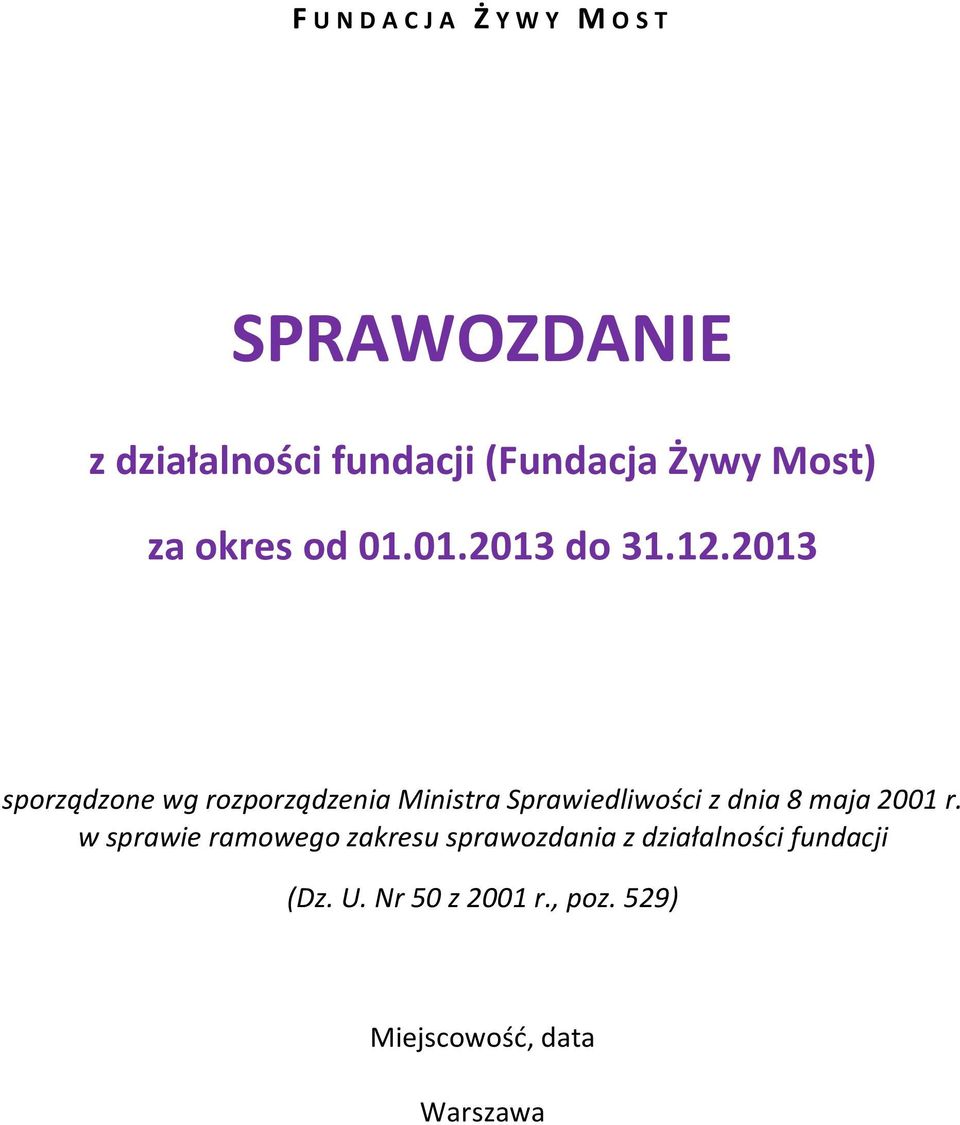 FUNDACJA ŻYWY MOST

SPRAWOZDANIE

z działalności fundacji (Fundacja Żywy Most)

za okres od 01.01.2013 do 31.12.2013

sporządzone wg rozporządzenia Ministra Sprawiedliwości z dnia 8 maja 2001 r. w sprawie ramowego zakresu sprawozdania z działalności fundacji

(Dz. U. Nr 50 z 2001 r., poz. 529)

Miejscowość, data

Warszawa